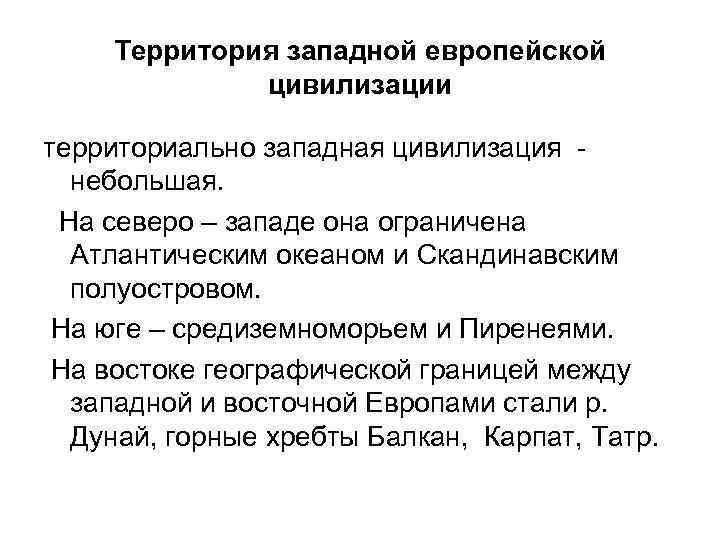 Территория западной европейской цивилизации

территориально западная цивилизация - небольшая.

На северо – западе она ограничена Атлантическим океаном и Скандинавским полуостровом.

На юге – средиземноморьем и Пиренеями.

На востоке географической границей между западной и восточной Европами стали р. Дунай, горные хребты Балкан, Карпат, Татр.